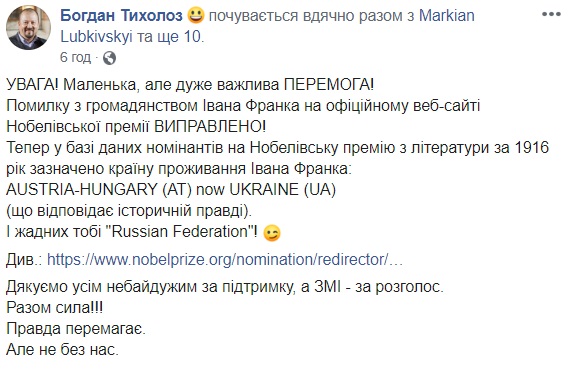 Богдан Тихолоз 😃 почувається вдячно разом з Markian Lubkivskyi та ще 10.
6 год ·

УВАГА! Маленька, але дуже важлива ПЕРЕМОГА!
Помилку з громадянством Івана Франка на офіційному веб-сайті Нобелівської премії ВИПРАВЛЕНО!
Тепер у базі даних номінантів на Нобелівську премію з літератури за 1916 рік зазначено країну проживання Івана Франка:
AUSTRIA-HUNGARY (AT) now UKRAINE (UA)
(що відповідає історичній правді).
І жадних тобі "Russian Federation"! 😉

Див.: https://www.nobelprize.org/nomination/redirector/…

Дякуємо усім небайдужим за підтримку, а ЗМІ - за розголос.
Разом сила!!!
Правда перемагає.
Але не без нас.